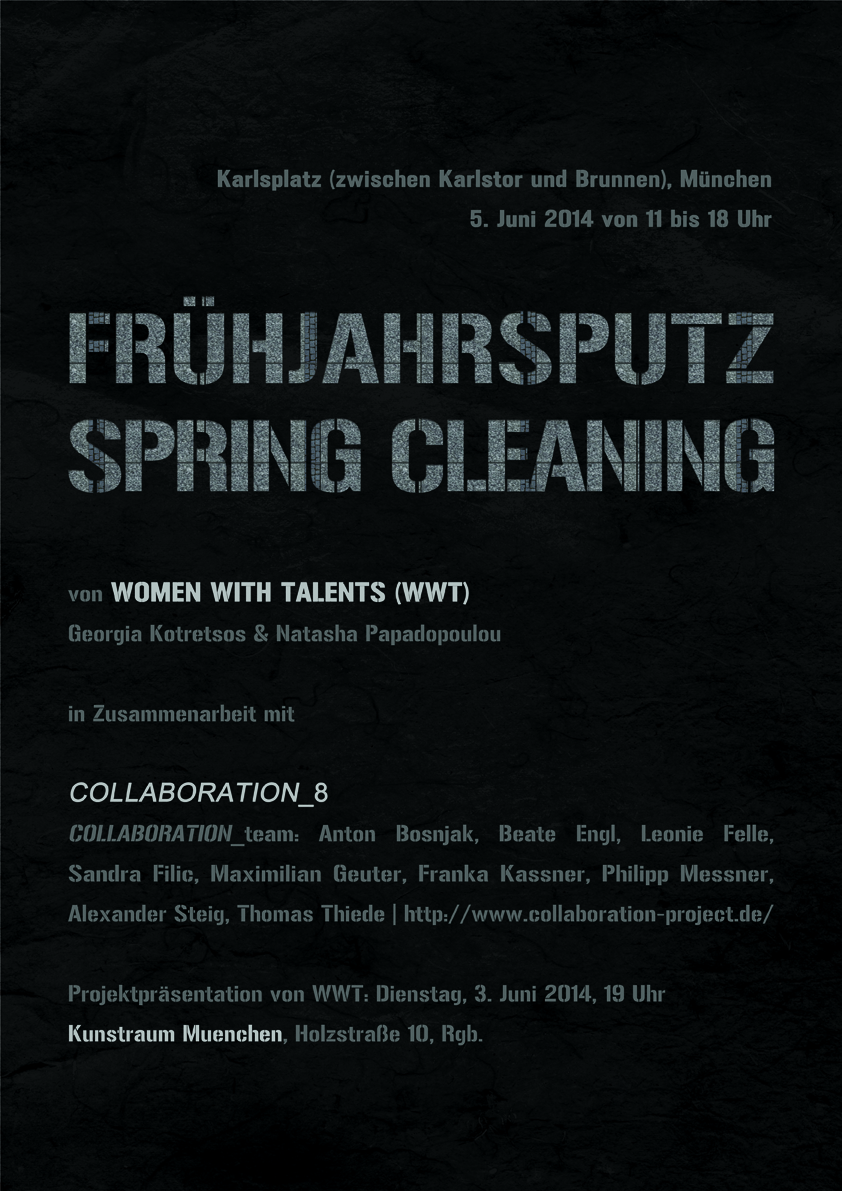 Karlsplatz (zwischen Karlstor und Brunnen), München
5. Juni 2014 von 11 bis 18 Uhr

FRÜHJAHRSPUTZ
SPRING CLEANING

von WOMEN WITH TALENTS (WWT)
Georgia Kotretsos & Natasha Papadopoulou

in Zusammenarbeit mit

COLLABORATION_8
COLLABORATION_team: Anton Bosnjak, Beate Engl, Leonie Felle, Sandra Filic, Maximilian Geuter, Franka Kassner, Philipp Messner, Alexander Steig, Thomas Thiede | http://www.collaboration-project.de/

Projektpräsentation von WWT: Dienstag, 3. Juni 2014, 19 Uhr
Kunstraum Muenchen, Holzstraße 10, Rgb.